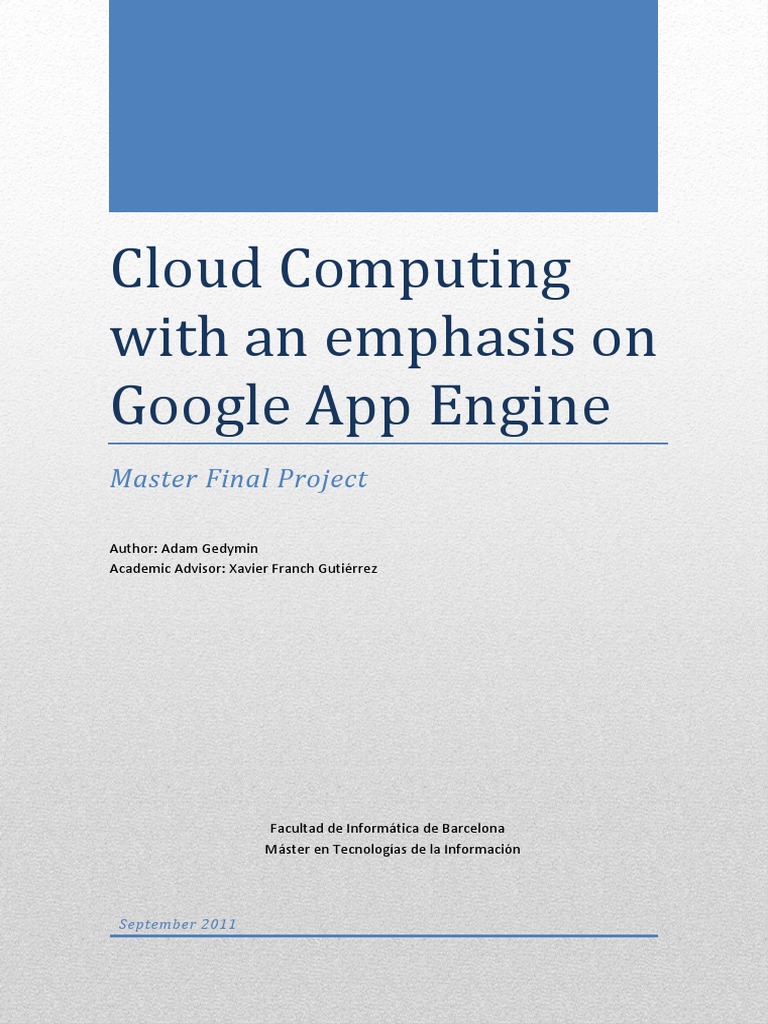 Cloud Computing with an emphasis on Google App Engine

Master Final Project

Author: Adam Gedymin
Academic Advisor: Xavier Franch Gutiérrez

Facultad de Informática de Barcelona
Máster en Tecnologías de la Información

September 2011